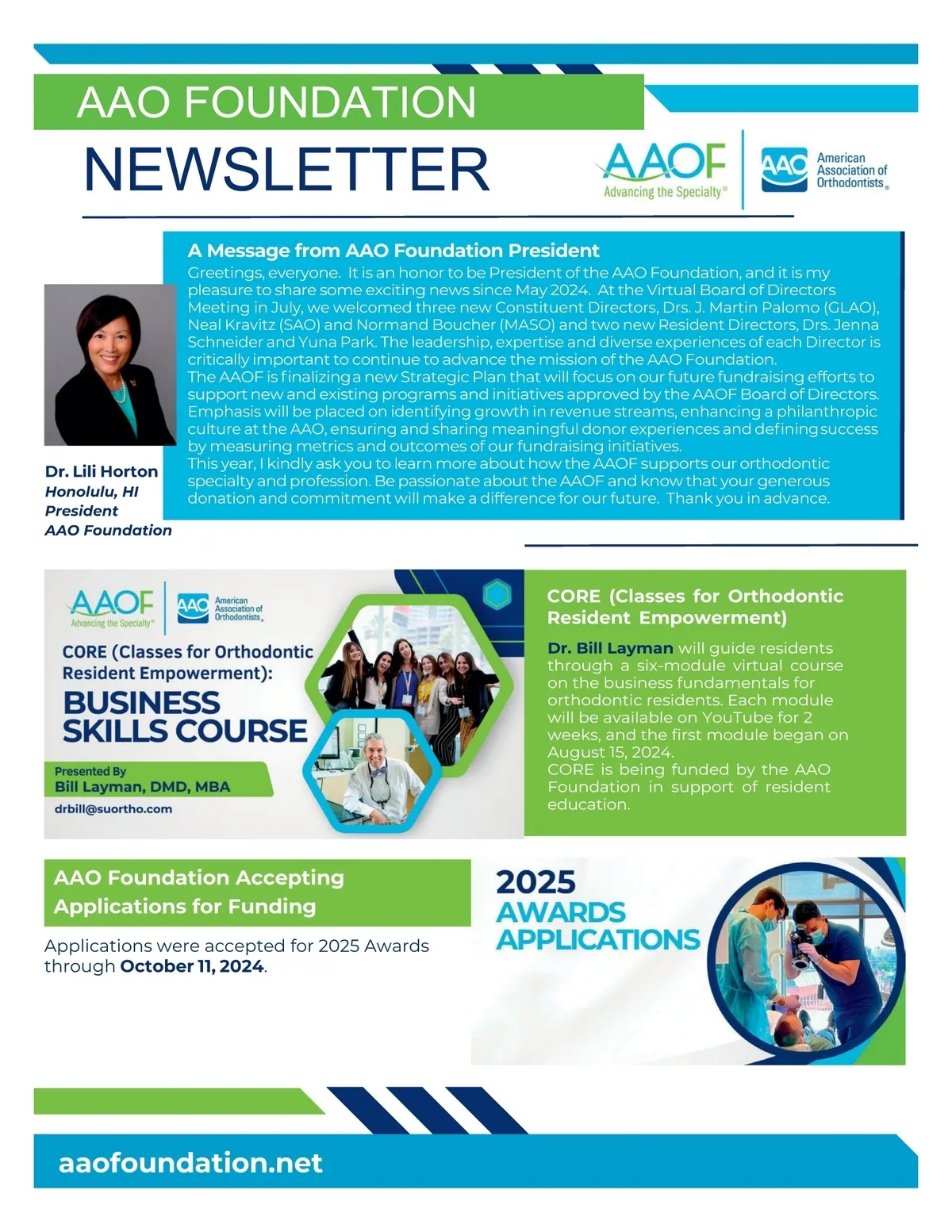 AAO FOUNDATION

NEWSLETTER

AAOF
Advancing the Specialty®

AAO American Association of Orthodontists®

A Message from AAO Foundation President

Greetings, everyone. It is an honor to be President of the AAO Foundation, and it is my pleasure to share some exciting news since May 2024. At the Virtual Board of Directors Meeting in July, we welcomed three new Constituent Directors, Drs. J. Martin Palomo (GLAO), Neal Kravitz (SAO) and Normand Boucher (MASO) and two new Resident Directors, Drs. Jenna Schneider and Yuna Park. The leadership, expertise and diverse experiences of each Director is critically important to continue to advance the mission of the AAO Foundation.
The AAOF is finalizing a new Strategic Plan that will focus on our future fundraising efforts to support new and existing programs and initiatives approved by the AAOF Board of Directors. Emphasis will be placed on identifying growth in revenue streams, enhancing a philanthropic culture at the AAO, ensuring and sharing meaningful donor experiences and defining success by measuring metrics and outcomes of our fundraising initiatives.
This year, I kindly ask you to learn more about how the AAOF supports our orthodontic specialty and profession. Be passionate about the AAOF and know that your generous donation and commitment will make a difference for our future. Thank you in advance.

Dr. Lili Horton
Honolulu, HI
President
AAO Foundation

AAOF
Advancing the Specialty®

AAO American Association of Orthodontists®

CORE (Classes for Orthodontic Resident Empowerment):
BUSINESS SKILLS COURSE

Presented By
Bill Layman, DMD, MBA
drbill@suortho.com

CORE (Classes for Orthodontic Resident Empowerment)

Dr. Bill Layman will guide residents through a six-module virtual course on the business fundamentals for orthodontic residents. Each module will be available on YouTube for 2 weeks, and the first module began on August 15, 2024.
CORE is being funded by the AAO Foundation in support of resident education.

AAO Foundation Accepting Applications for Funding

Applications were accepted for 2025 Awards through October 11, 2024.

2025
AWARDS
APPLICATIONS

aaofoundation.net